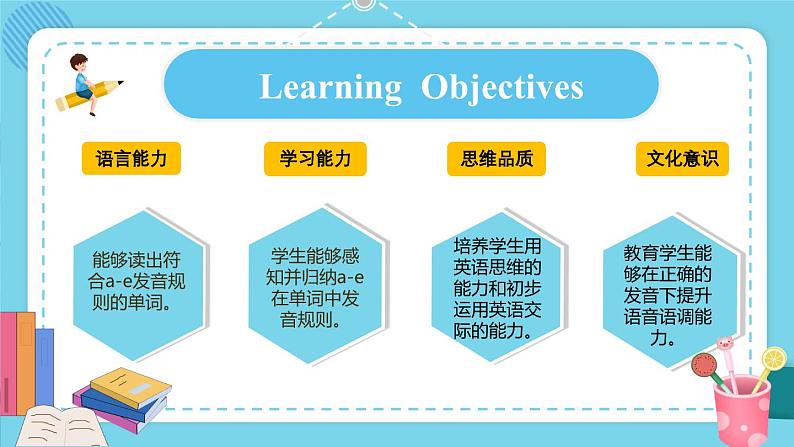 Learning Objectives

语言能力

能够读出符合a-e发音规则的单词。

学习能力

学生能够感知并归纳a-e在单词中发音规则。

思维品质

培养学生用英语思维的能力和初步运用英语交际的能力。

文化意识

教育学生能够在正确的发音下提升语音语调能力。